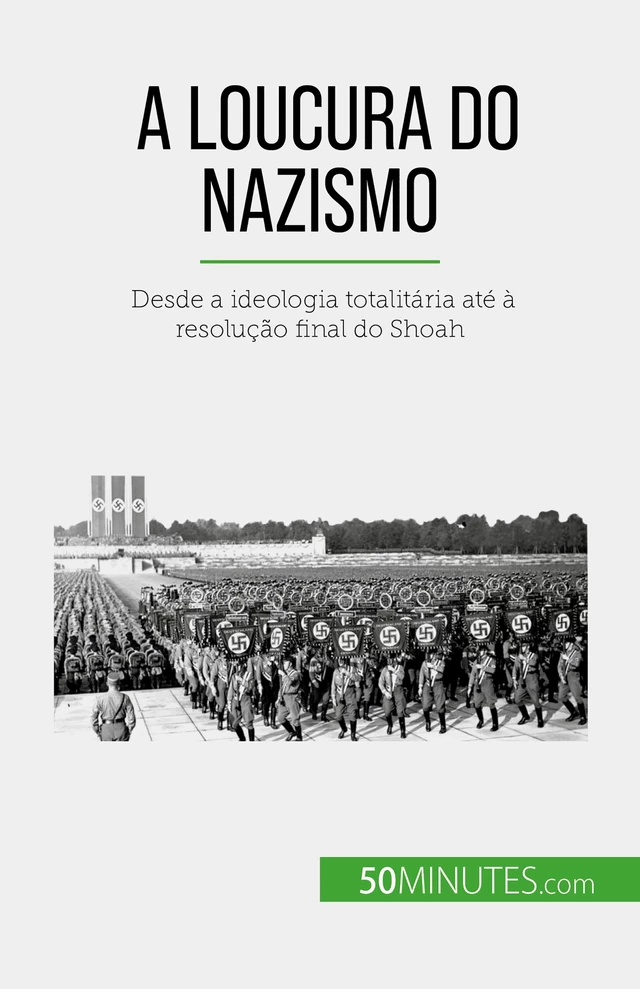 A LOUCURA DO NAZISMO

Desde a ideologia totalitária até à resolução final do Shoah

50MINUTES.com